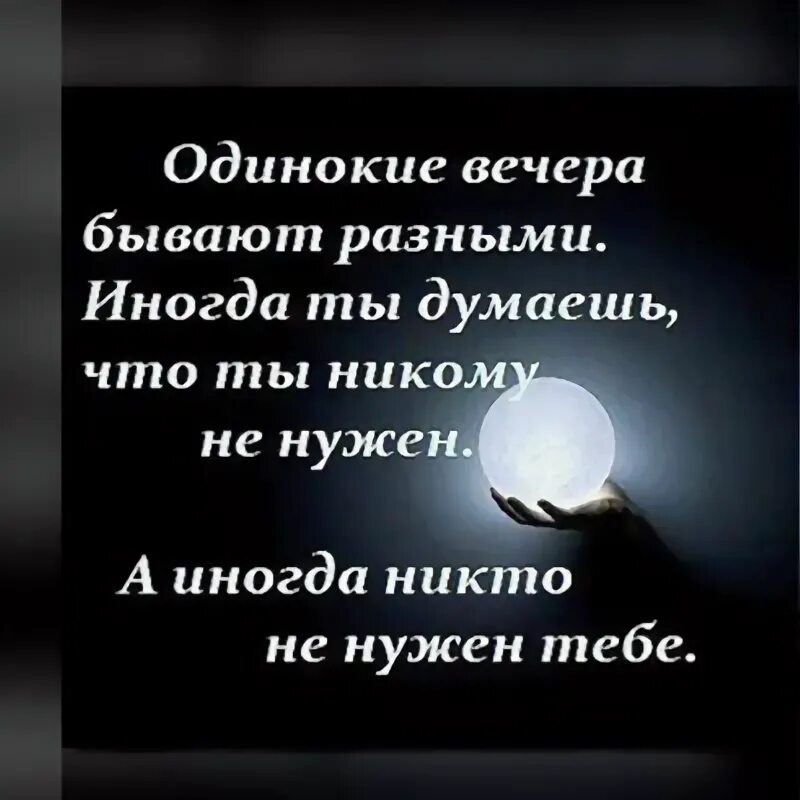 Одинокие вечера бывают разными. Иногда ты думаешь, что ты никому не нужен.

А иногда никто не нужен тебе.